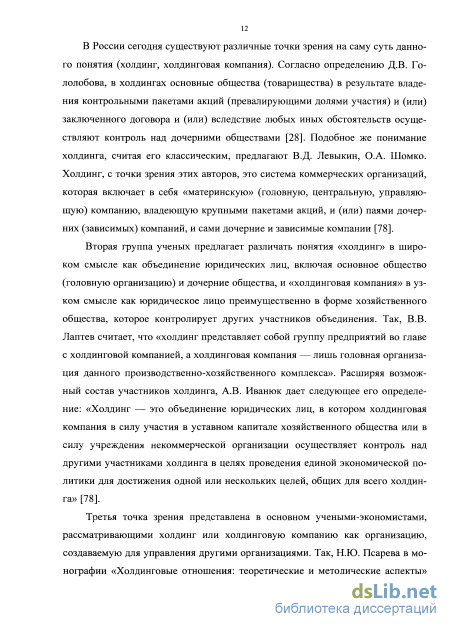 12

В России сегодня существуют различные точки зрения на саму суть данного понятия (холдинг, холдинговая компания). Согласно определению Д.В. Гололобова, в холдингах основные общества (товарищества) в результате владения контрольными пакетами акций (превалирующими долями участия) и (или) заключенного договора и (или) вследствие любых иных обстоятельств осуществляют контроль над дочерними обществами [28]. Подобное же понимание холдинга, считая его классическим, предлагают В.Д. Левыкин, О.А. Шомко. Холдинг, с точки зрения этих авторов, это система коммерческих организаций, которая включает в себя «материнскую» (головную, центральную, управляющую) компанию, владеющую крупными пакетами акций, и (или) паями дочерних (зависимых) компаний, и сами дочерние и зависимые компании [78].

Вторая группа ученых предлагает различать понятия «холдинг» в широком смысле как объединение юридических лиц, включая основное общество (головную организацию) и дочерние общества, и «холдинговая компания» в узком смысле как юридическое лицо преимущественно в форме хозяйственного общества, которое контролирует других участников объединения. Так, В.В. Лаптев считает, что «холдинг представляет собой группу предприятий во главе с холдинговой компанией, а холдинговая компания — лишь головная организация данного производственно-хозяйственного комплекса». Расширяя возможный состав участников холдинга, А.В. Иванюк дает следующее его определение: «Холдинг — это объединение юридических лиц, в котором холдинговая компания в силу участия в уставном капитале хозяйственного общества или в силу учреждения некоммерческой организации осуществляет контроль над другими участниками холдинга в целях проведения единой экономической политики для достижения одной или нескольких целей, общих для всего холдинга» [78].

Третья точка зрения представлена в основном учеными-экономистами, рассматривающими холдинг или холдинговую компанию как организацию, создаваемую для управления другими организациями. Так, Н.Ю. Псарева в монографии «Холдинговые отношения: теоретические и методические аспекты»

dsLib.net
библиотека диссертаций